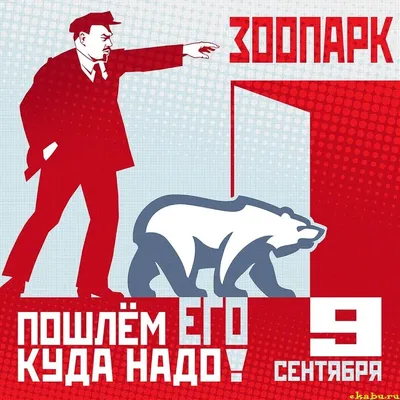 ЗООПАРК

ПОШЛЁМ ЕГО КУДА НАДО!

9 СЕНТЯБРЯ

ekabu.ru